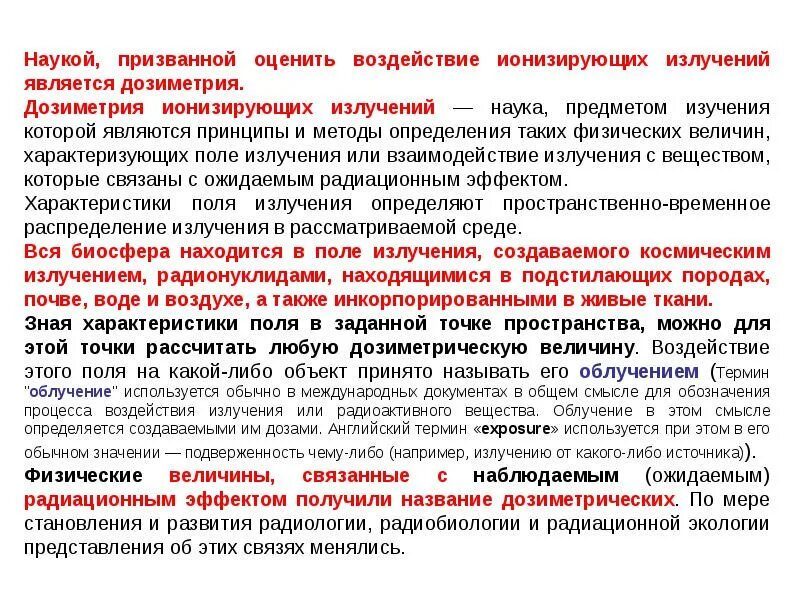 Наукой, призванной оценить воздействие ионизирующих излучений является дозиметрия.
Дозиметрия ионизирующих излучений — наука, предметом изучения которой являются принципы и методы определения таких физических величин, характеризующих поле излучения или взаимодействие излучения с веществом, которые связаны с ожидаемым радиационным эффектом.
Характеристики поля излучения определяют пространственно-временное распределение излучения в рассматриваемой среде.
Вся биосфера находится в поле излучения, создаваемого космическим излучением, радионуклидами, находящимися в подстилающих породах, почве, воде и воздухе, а также инкорпорированными в живые ткани.
Зная характеристики поля в заданной точке пространства, можно для этой точки рассчитать любую дозиметрическую величину. Воздействие этого поля на какой-либо объект принято называть его облучением (Термин "облучение" используется обычно в международных документах в общем смысле для обозначения процесса воздействия излучения или радиоактивного вещества. Облучение в этом смысле определяется создаваемыми им дозами. Английский термин «exposure» используется при этом в его обычном значении — подверженность чему-либо (например, излучению от какого-либо источника)).
Физические величины, связанные с наблюдаемым (ожидаемым) радиационным эффектом получили название дозиметрических. По мере становления и развития радиологии, радиобиологии и радиационной экологии представления об этих связях менялись.